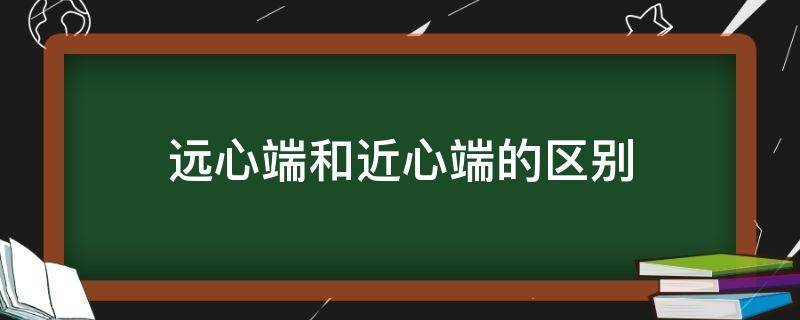 远心端和近心端的区别